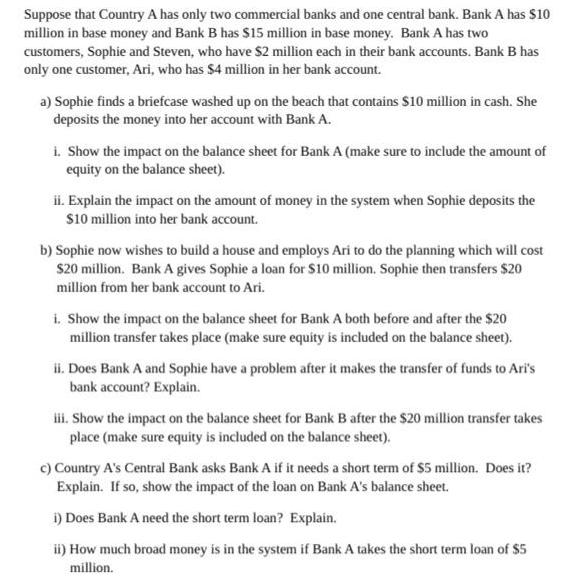 Suppose that Country A has only two commercial banks and one central bank. Bank A has \$10 million in base money and Bank B has \$15 million in base money. Bank A has two customers, Sophie and Steven, who have \$2 million each in their bank accounts. Bank B has only one customer, Ari, who has \$4 million in her bank account.

a) Sophie finds a briefcase washed up on the beach that contains \$10 million in cash. She deposits the money into her account with Bank A.

i. Show the impact on the balance sheet for Bank A (make sure to include the amount of equity on the balance sheet).

ii. Explain the impact on the amount of money in the system when Sophie deposits the \$10 million into her bank account.

b) Sophie now wishes to build a house and employs Ari to do the planning which will cost \$20 million. Bank A gives Sophie a loan for \$10 million. Sophie then transfers \$20 million from her bank account to Ari.

i. Show the impact on the balance sheet for Bank A both before and after the \$20 million transfer takes place (make sure equity is included on the balance sheet).

ii. Does Bank A and Sophie have a problem after it makes the transfer of funds to Ari's bank account? Explain.

iii. Show the impact on the balance sheet for Bank B after the \$20 million transfer takes place (make sure equity is included on the balance sheet).

c) Country A's Central Bank asks Bank A if it needs a short term of \$5 million. Does it? Explain. If so, show the impact of the loan on Bank A's balance sheet.

i) Does Bank A need the short term loan? Explain.

ii) How much broad money is in the system if Bank A takes the short term loan of \$5 million.